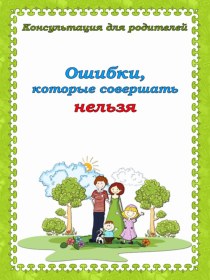 Консультация для родителей

Ошибки,
которые совершать
нельзя